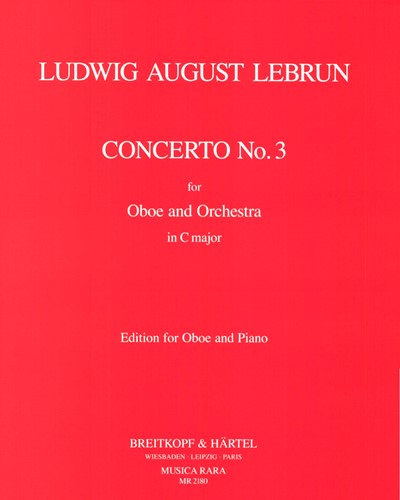 LUDWIG AUGUST LEBRUN

CONCERTO No. 3

for

Oboe and Orchestra

in C major

Edition for Oboe and Piano

BREITKOPF & HÄRTEL

WIESBADEN · LEIPZIG · PARIS

MUSICA RARA

MR 2180